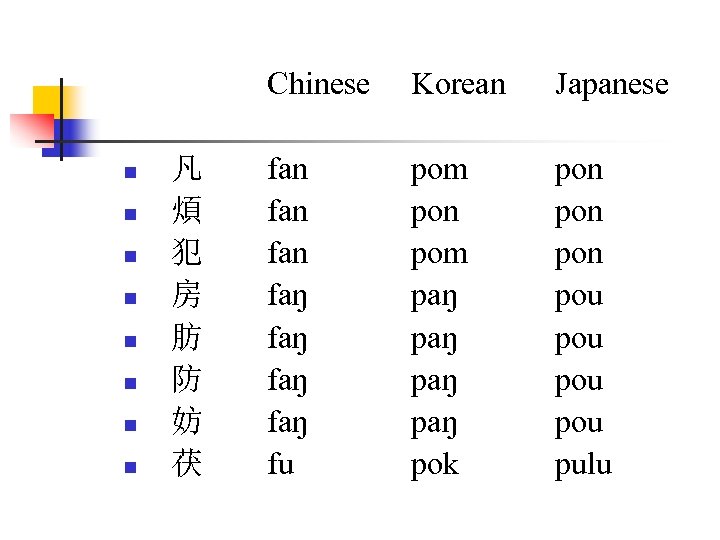 | | Chinese | Korean | Japanese |
|---|---|---|---|
| 凡 | fan | pom | pon |
| 煩 | fan | pon | pon |
| 犯 | fan | pom | pon |
| 房 | faŋ | paŋ | pou |
| 肪 | faŋ | paŋ | pou |
| 防 | faŋ | paŋ | pou |
| 妨 | faŋ | paŋ | pou |
| 茯 | fu | pok | pulu |